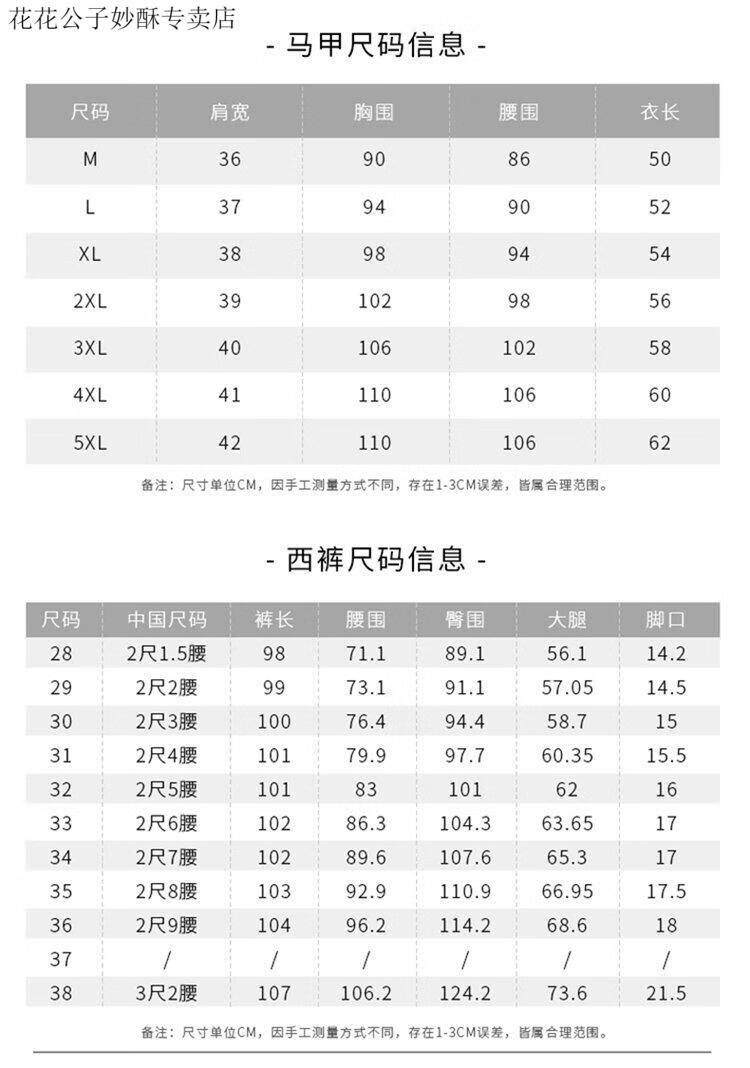 花花公子妙酥专卖店

- 马甲尺码信息 -

| 尺码 | 肩宽 | 胸围 | 腰围 | 衣长 |
|---|---|---|---|---|
| M | 36 | 90 | 86 | 50 |
| L | 37 | 94 | 90 | 52 |
| XL | 38 | 98 | 94 | 54 |
| 2XL | 39 | 102 | 98 | 56 |
| 3XL | 40 | 106 | 102 | 58 |
| 4XL | 41 | 110 | 106 | 60 |
| 5XL | 42 | 110 | 106 | 62 |

备注：尺寸单位CM，因手工测量方式不同，存在1-3CM误差，皆属合理范围。

- 西裤尺码信息 -

| 尺码 | 中国尺码 | 裤长 | 腰围 | 臀围 | 大腿 | 脚口 |
|---|---|---|---|---|---|---|
| 28 | 2尺1.5腰 | 98 | 71.1 | 89.1 | 56.1 | 14.2 |
| 29 | 2尺2腰 | 99 | 73.1 | 91.1 | 57.05 | 14.5 |
| 30 | 2尺3腰 | 100 | 76.4 | 94.4 | 58.7 | 15 |
| 31 | 2尺4腰 | 101 | 79.9 | 97.7 | 60.35 | 15.5 |
| 32 | 2尺5腰 | 101 | 83 | 101 | 62 | 16 |
| 33 | 2尺6腰 | 102 | 86.3 | 104.3 | 63.65 | 17 |
| 34 | 2尺7腰 | 102 | 89.6 | 107.6 | 65.3 | 17 |
| 35 | 2尺8腰 | 103 | 92.9 | 110.9 | 66.95 | 17.5 |
| 36 | 2尺9腰 | 104 | 96.2 | 114.2 | 68.6 | 18 |
| 37 | / | / | / | / | / | / |
| 38 | 3尺2腰 | 107 | 106.2 | 124.2 | 73.6 | 21.5 |

备注：尺寸单位CM，因手工测量方式不同，存在1-3CM误差，皆属合理范围。